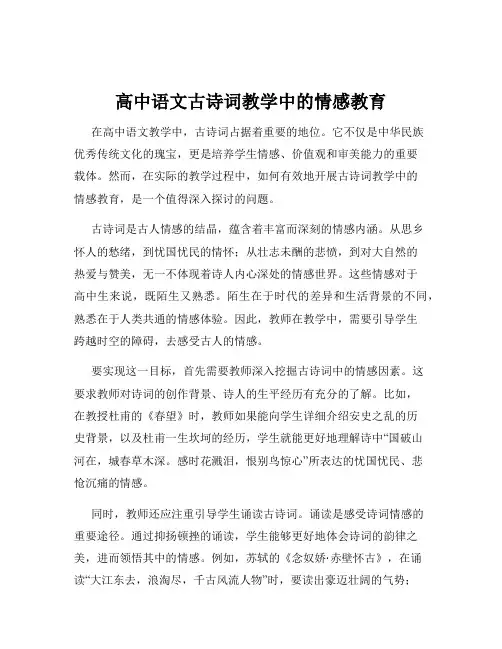 高中语文古诗词教学中的情感教育

在高中语文教学中，古诗词占据着重要的地位。它不仅是中华民族优秀传统文化的瑰宝，更是培养学生情感、价值观和审美能力的重要载体。然而，在实际的教学过程中，如何有效地开展古诗词教学中的情感教育，是一个值得深入探讨的问题。

古诗词是古人情感的结晶，蕴含着丰富而深刻的情感内涵。从思乡怀人的愁绪，到忧国忧民的情怀；从壮志未酬的悲愤，到对大自然的热爱与赞美，无一不体现着诗人内心深处的情感世界。这些情感对于高中生来说，既陌生又熟悉。陌生在于时代的差异和生活背景的不同，熟悉在于人类共通的情感体验。因此，教师在教学中，需要引导学生跨越时空的障碍，去感受古人的情感。

要实现这一目标，首先需要教师深入挖掘古诗词中的情感因素。这要求教师对诗词的创作背景、诗人的生平经历有充分的了解。比如，在教授杜甫的《春望》时，教师如果能向学生详细介绍安史之乱的历史背景，以及杜甫一生坎坷的经历，学生就能更好地理解诗中“国破山河在，城春草木深。感时花溅泪，恨别鸟惊心”所表达的忧国忧民、悲怆沉痛的情感。

同时，教师还应注重引导学生诵读古诗词。诵读是感受诗词情感的重要途径。通过抑扬顿挫的诵读，学生能够更好地体会诗词的韵律之美，进而领悟其中的情感。例如，苏轼的《念奴娇·赤壁怀古》，在诵读“大江东去，浪淘尽，千古风流人物”时，要读出豪迈壮阔的气势；